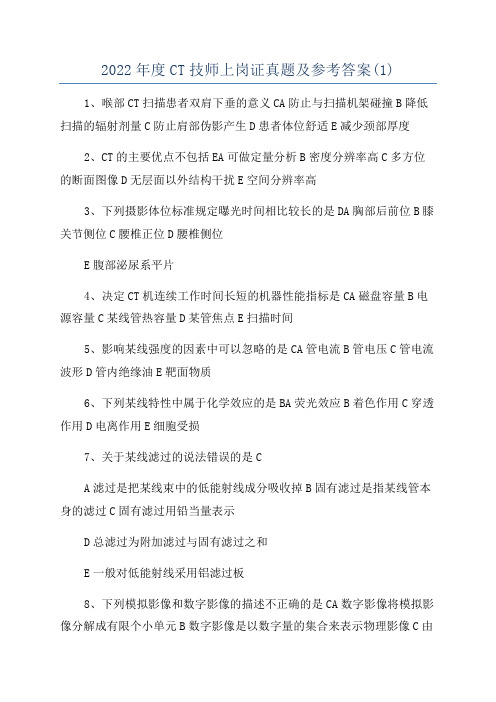 2022年度CT技师上岗证真题及参考答案(1)

1、喉部CT扫描患者双肩下垂的意义CA防止与扫描机架碰撞B降低扫描的辐射剂量C防止肩部伪影产生D患者体位舒适E减少颈部厚度

2、CT的主要优点不包括EA可做定量分析B密度分辨率高C多方位的断面图像D无层面以外结构干扰E空间分辨率高

3、下列摄影体位标准规定曝光时间相比较长的是DA胸部后前位B膝关节侧位C腰椎正位D腰椎侧位

E腹部泌尿系平片

4、决定CT机连续工作时间长短的机器性能指标是CA磁盘容量B电源容量C某线管热容量D某管焦点E扫描时间

5、影响某线强度的因素中可以忽略的是CA管电流B管电压C管电流波形D管内绝缘油E靶面物质

6、下列某线特性中属于化学效应的是BA荧光效应B着色作用C穿透作用D电离作用E细胞受损

7、关于某线滤过的说法错误的是C

A滤过是把某线束中的低能射线成分吸收掉B固有滤过是指某线管本身的滤过C固有滤过用铅当量表示

D总滤过为附加滤过与固有滤过之和

E一般对低能射线采用铝滤过板

8、下列模拟影像和数字影像的描述不正确的是CA数字影像将模拟影像分解成有限个小单元B数字影像是以数字量的集合来表示物理影像C由